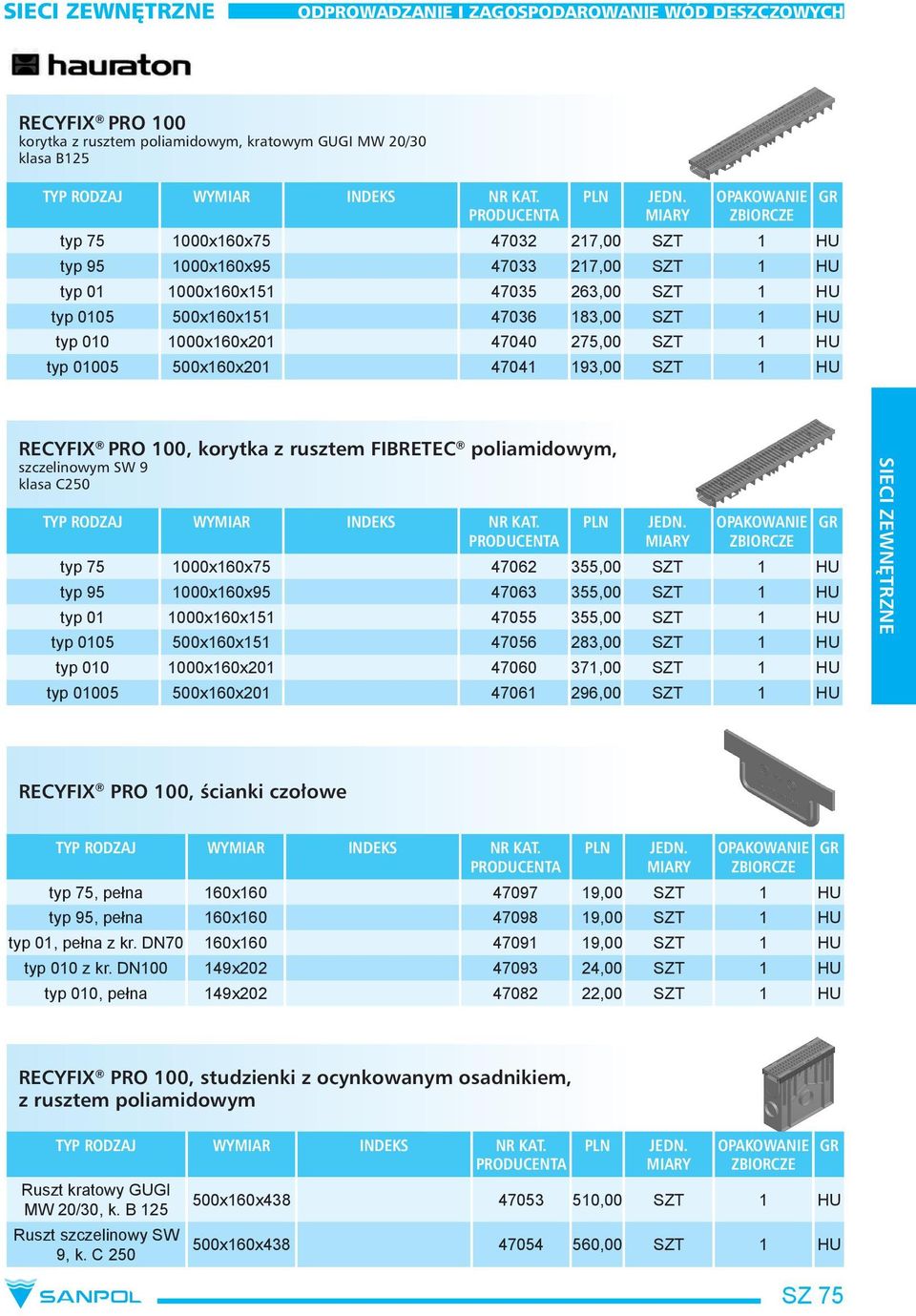 SIECI ZEWNĘTRZNE ODPROWADZANIE I ZAGOSPODAROWANIE WÓD DESZCZOWYCH

hauraton

RECYFIX® PRO 100
korytka z rusztem poliamidowym, kratowym GUGI MW 20/30
klasa B125

| TYP RODZAJ | WYMIAR | INDEKS | NR KAT. PRODUCENTA | PLN | JEDN. MIARY | OPAKOWANIE ZBIORCZE | GR |
|---|---|---|---|---|---|---|---|
| typ 75 | 1000x160x75 | | 47032 | 217,00 | SZT | 1 | HU |
| typ 95 | 1000x160x95 | | 47033 | 217,00 | SZT | 1 | HU |
| typ 01 | 1000x160x151 | | 47035 | 263,00 | SZT | 1 | HU |
| typ 0105 | 500x160x151 | | 47036 | 183,00 | SZT | 1 | HU |
| typ 010 | 1000x160x201 | | 47040 | 275,00 | SZT | 1 | HU |
| typ 01005 | 500x160x201 | | 47041 | 193,00 | SZT | 1 | HU |

RECYFIX® PRO 100, korytka z rusztem FIBRETEC® poliamidowym, szczelinowym SW 9
klasa C250

| TYP RODZAJ | WYMIAR | INDEKS | NR KAT. PRODUCENTA | PLN | JEDN. MIARY | OPAKOWANIE ZBIORCZE | GR |
|---|---|---|---|---|---|---|---|
| typ 75 | 1000x160x75 | | 47062 | 355,00 | SZT | 1 | HU |
| typ 95 | 1000x160x95 | | 47063 | 355,00 | SZT | 1 | HU |
| typ 01 | 1000x160x151 | | 47055 | 355,00 | SZT | 1 | HU |
| typ 0105 | 500x160x151 | | 47056 | 283,00 | SZT | 1 | HU |
| typ 010 | 1000x160x201 | | 47060 | 371,00 | SZT | 1 | HU |
| typ 01005 | 500x160x201 | | 47061 | 296,00 | SZT | 1 | HU |

SIECI ZEWNĘTRZNE

RECYFIX® PRO 100, ścianki czołowe

| TYP RODZAJ | WYMIAR | INDEKS | NR KAT. PRODUCENTA | PLN | JEDN. MIARY | OPAKOWANIE ZBIORCZE | GR |
|---|---|---|---|---|---|---|---|
| typ 75, pełna | 160x160 | | 47097 | 19,00 | SZT | 1 | HU |
| typ 95, pełna | 160x160 | | 47098 | 19,00 | SZT | 1 | HU |
| typ 01, pełna z kr. DN70 | 160x160 | | 47091 | 19,00 | SZT | 1 | HU |
| typ 010 z kr. DN100 | 149x202 | | 47093 | 24,00 | SZT | 1 | HU |
| typ 010, pełna | 149x202 | | 47082 | 22,00 | SZT | 1 | HU |

RECYFIX® PRO 100, studzienki z ocynkowanym osadnikiem, z rusztem poliamidowym

| TYP RODZAJ | WYMIAR | INDEKS | NR KAT. PRODUCENTA | PLN | JEDN. MIARY | OPAKOWANIE ZBIORCZE | GR |
|---|---|---|---|---|---|---|---|
| Ruszt kratowy GUGI MW 20/30, k. B 125 | 500x160x438 | | 47053 | 510,00 | SZT | 1 | HU |
| Ruszt szczelinowy SW 9, k. C 250 | 500x160x438 | | 47054 | 560,00 | SZT | 1 | HU |

SANPOL
SZ 75